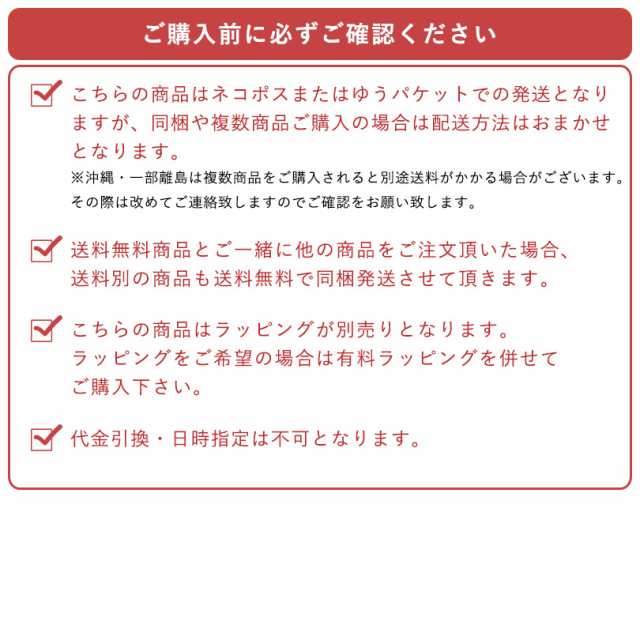 ご購入前に必ずご確認ください

こちらの商品はネコポスまたはゆうパケットでの発送となりますが、同梱や複数商品ご購入の場合は配送方法はおまかせとなります。
※沖縄・一部離島は複数商品をご購入されると別途送料がかかる場合がございます。その際は改めてご連絡致しますのでご確認をお願い致します。

送料無料商品とご一緒に他の商品をご注文頂いた場合、送料別の商品も送料無料で同梱発送させて頂きます。

こちらの商品はラッピングが別売りとなります。ラッピングをご希望の場合は有料ラッピングを併せてご購入下さい。

代金引換・日時指定は不可となります。